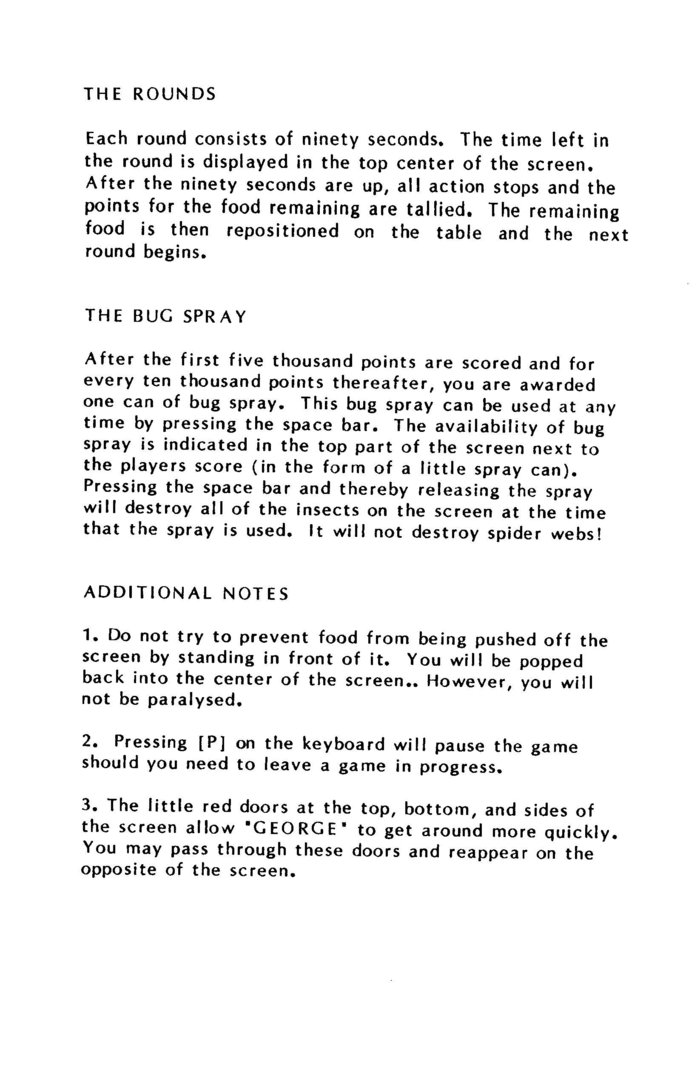 THE ROUNDS

Each round consists of ninety seconds. The time left in the round is displayed in the top center of the screen. After the ninety seconds are up, all action stops and the points for the food remaining are tallied. The remaining food is then repositioned on the table and the next round begins.

THE BUG SPRAY

After the first five thousand points are scored and for every ten thousand points thereafter, you are awarded one can of bug spray. This bug spray can be used at any time by pressing the space bar. The availability of bug spray is indicated in the top part of the screen next to the players score (in the form of a little spray can). Pressing the space bar and thereby releasing the spray will destroy all of the insects on the screen at the time that the spray is used. It will not destroy spider webs!

ADDITIONAL NOTES

1. Do not try to prevent food from being pushed off the screen by standing in front of it. You will be popped back into the center of the screen.. However, you will not be paralysed.

2. Pressing [P] on the keyboard will pause the game should you need to leave a game in progress.

3. The little red doors at the top, bottom, and sides of the screen allow "GEORGE" to get around more quickly. You may pass through these doors and reappear on the opposite of the screen.